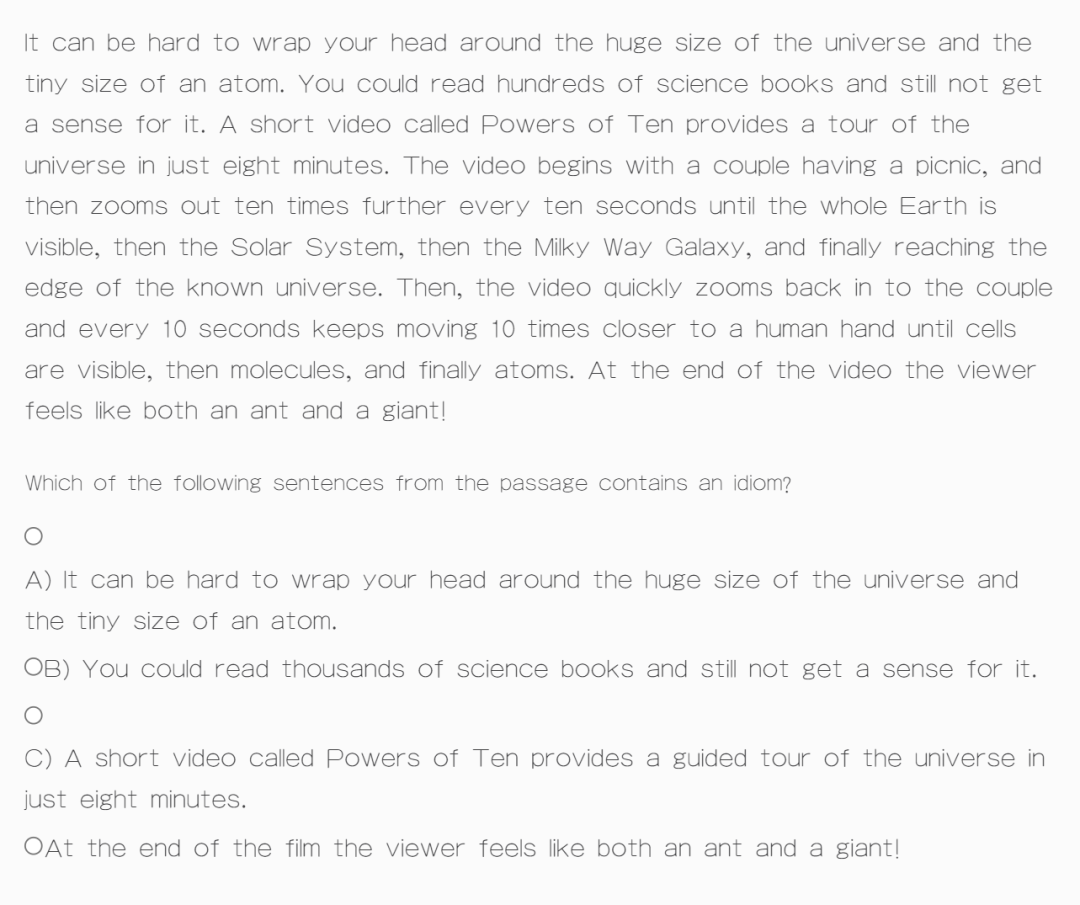 It can be hard to wrap your head around the huge size of the universe and the tiny size of an atom. You could read hundreds of science books and still not get a sense for it. A short video called Powers of Ten provides a tour of the universe in just eight minutes. The video begins with a couple having a picnic, and then zooms out ten times further every ten seconds until the whole Earth is visible, then the Solar System, then the Milky Way Galaxy, and finally reaching the edge of the known universe. Then, the video quickly zooms back in to the couple and every 10 seconds keeps moving 10 times closer to a human hand until cells are visible, then molecules, and finally atoms. At the end of the video the viewer feels like both an ant and a giant!

Which of the following sentences from the passage contains an idiom?

○
A) It can be hard to wrap your head around the huge size of the universe and the tiny size of an atom.

○B) You could read thousands of science books and still not get a sense for it.

○
C) A short video called Powers of Ten provides a guided tour of the universe in just eight minutes.

○At the end of the film the viewer feels like both an ant and a giant!